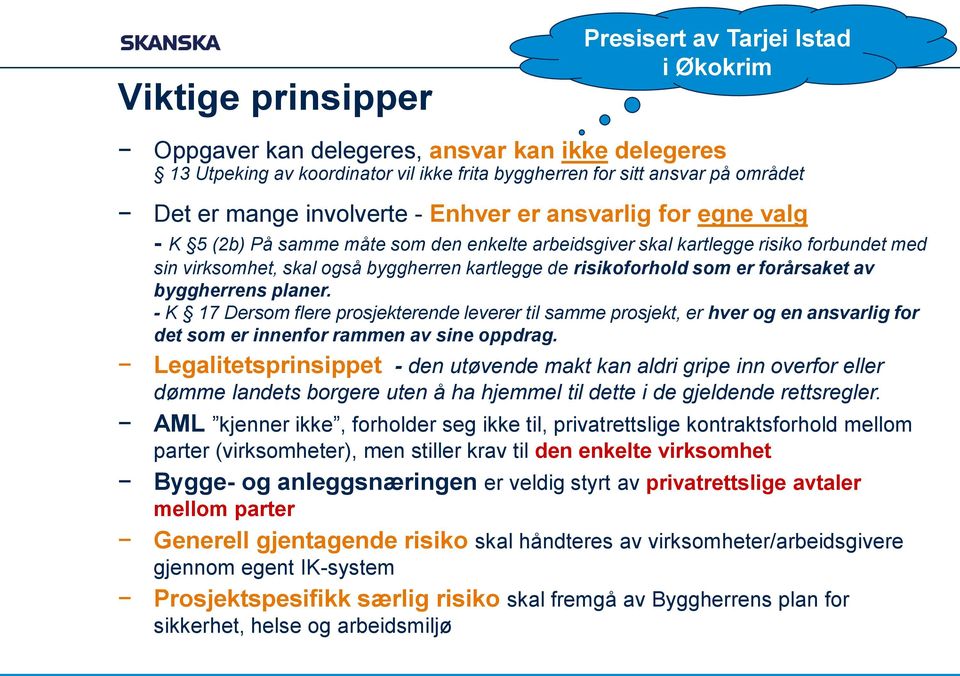 SKANSKA

Presisert av Tarjei Istad i Økokrim

Viktige prinsipper

− Oppgaver kan delegeres, ansvar kan ikke delegeres
§ 13 Utpeking av koordinator vil ikke frita byggherren for sitt ansvar på området

− Det er mange involverte - Enhver er ansvarlig for egne valg
- K §5 (2b) På samme måte som den enkelte arbeidsgiver skal kartlegge risiko forbundet med sin virksomhet, skal også byggherren kartlegge de risikoforhold som er forårsaket av byggherrens planer.
- K § 17 Dersom flere prosjekterende leverer til samme prosjekt, er hver og en ansvarlig for det som er innenfor rammen av sine oppdrag.

− Legalitetsprinsippet - den utøvende makt kan aldri gripe inn overfor eller dømme landets borgere uten å ha hjemmel til dette i de gjeldende rettsregler.

− AML ”kjenner ikke”, forholder seg ikke til, privatrettslige kontraktsforhold mellom parter (virksomheter), men stiller krav til den enkelte virksomhet

− Bygge- og anleggsnæringen er veldig styrt av privatrettslige avtaler mellom parter

− Generell gjentagende risiko skal håndteres av virksomheter/arbeidsgivere gjennom egent IK-system

− Prosjektspesifikk særlig risiko skal fremgå av Byggherrens plan for sikkerhet, helse og arbeidsmiljø